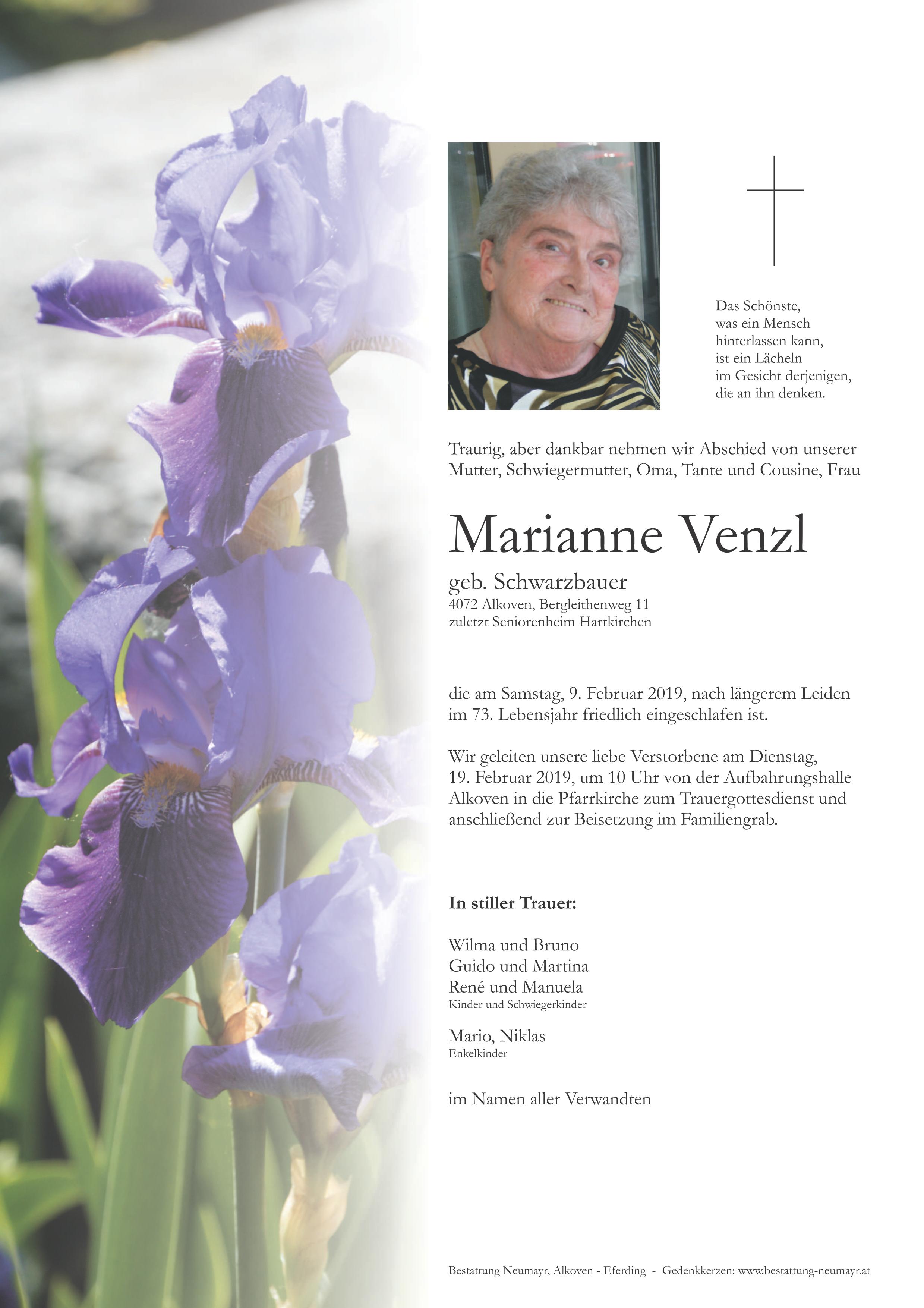 Das Schönste,
was ein Mensch
hinterlassen kann,
ist ein Lächeln
im Gesicht derjenigen,
die an ihn denken.

Traurig, aber dankbar nehmen wir Abschied von unserer Mutter, Schwiegermutter, Oma, Tante und Cousine, Frau

Marianne Venzl

geb. Schwarzbauer
4072 Alkoven, Bergleithenweg 11
zuletzt Seniorenheim Hartkirchen

die am Samstag, 9. Februar 2019, nach längerem Leiden im 73. Lebensjahr friedlich eingeschlafen ist.

Wir geleiten unsere liebe Verstorbene am Dienstag, 19. Februar 2019, um 10 Uhr von der Aufbahrungshalle Alkoven in die Pfarrkirche zum Trauergottesdienst und anschließend zur Beisetzung im Familiengrab.

In stiller Trauer:

Wilma und Bruno
Guido und Martina
René und Manuela
Kinder und Schwiegerkinder

Mario, Niklas
Enkelkinder

im Namen aller Verwandten

Bestattung Neumayr, Alkoven - Eferding - Gedenkkerzen: www.bestattung-neumayr.at